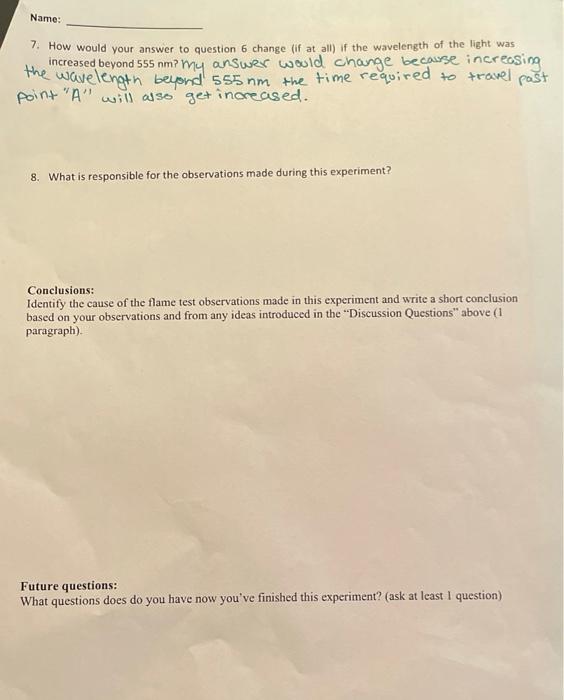 Name:

7. How would your answer to question 6 change (if at all) if the wavelength of the light was increased beyond 555 nm? my answer would change because increasing the wavelength beyond 555 nm the time required to travel past point "A" will also get increased.

8. What is responsible for the observations made during this experiment?

Conclusions:
Identify the cause of the flame test observations made in this experiment and write a short conclusion based on your observations and from any ideas introduced in the "Discussion Questions" above (1 paragraph).

Future questions:
What questions does do you have now you've finished this experiment? (ask at least 1 question)